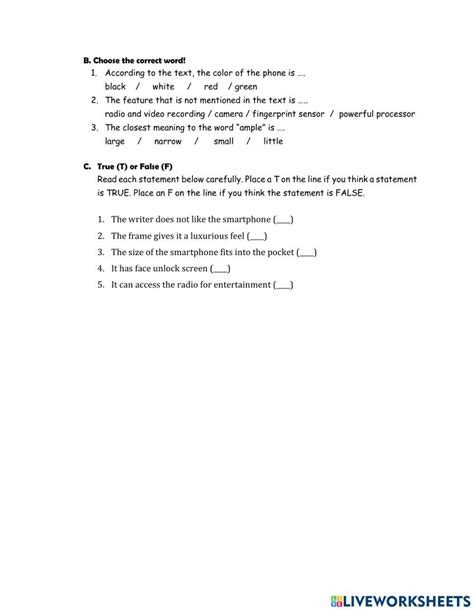 B. Choose the correct word!

1. According to the text, the color of the phone is ....
black / white / red / green
2. The feature that is not mentioned in the text is .....
radio and video recording / camera / fingerprint sensor / powerful processor
3. The closest meaning to the word "ample" is ....
large / narrow / small / little

C. True (T) or False (F)
Read each statement below carefully. Place a T on the line if you think a statement is TRUE. Place an F on the line if you think the statement is FALSE.

1. The writer does not like the smartphone (____)
2. The frame gives it a luxurious feel (____)
3. The size of the smartphone fits into the pocket (____)
4. It has face unlock screen (____)
5. It can access the radio for entertainment (____)

LIVEWORKSHEETS